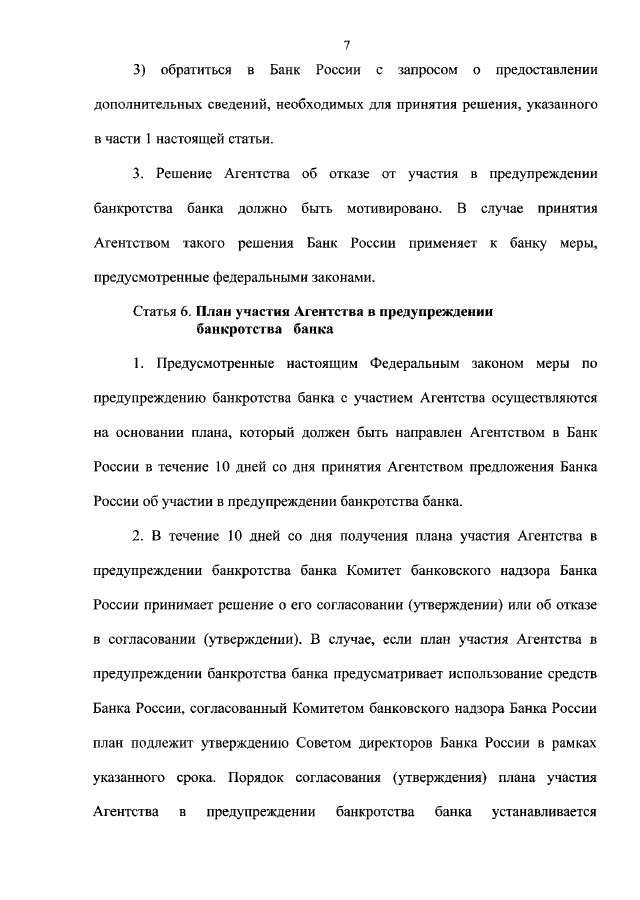 7

3) обратиться в Банк России с запросом о предоставлении дополнительных сведений, необходимых для принятия решения, указанного в части 1 настоящей статьи.

3. Решение Агентства об отказе от участия в предупреждении банкротства банка должно быть мотивировано. В случае принятия Агентством такого решения Банк России применяет к банку меры, предусмотренные федеральными законами.

Статья 6. План участия Агентства в предупреждении банкротства банка

1. Предусмотренные настоящим Федеральным законом меры по предупреждению банкротства банка с участием Агентства осуществляются на основании плана, который должен быть направлен Агентством в Банк России в течение 10 дней со дня принятия Агентством предложения Банка России об участии в предупреждении банкротства банка.

2. В течение 10 дней со дня получения плана участия Агентства в предупреждении банкротства банка Комитет банковского надзора Банка России принимает решение о его согласовании (утверждении) или об отказе в согласовании (утверждении). В случае, если план участия Агентства в предупреждении банкротства банка предусматривает использование средств Банка России, согласованный Комитетом банковского надзора Банка России план подлежит утверждению Советом директоров Банка России в рамках указанного срока. Порядок согласования (утверждения) плана участия Агентства в предупреждении банкротства банка устанавливается